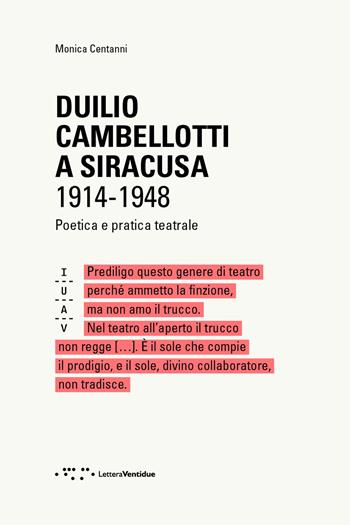 Monica Centanni

DUILIO CAMBELLOTTI A SIRACUSA
1914-1948

Poetica e pratica teatrale

I
U
A
V

Prediligo questo genere di teatro perché ammetto la finzione, ma non amo il trucco. Nel teatro all'aperto il trucco non regge [...]. È il sole che compie il prodigio, e il sole, divino collaboratore, non tradisce.

LetteraVentidue